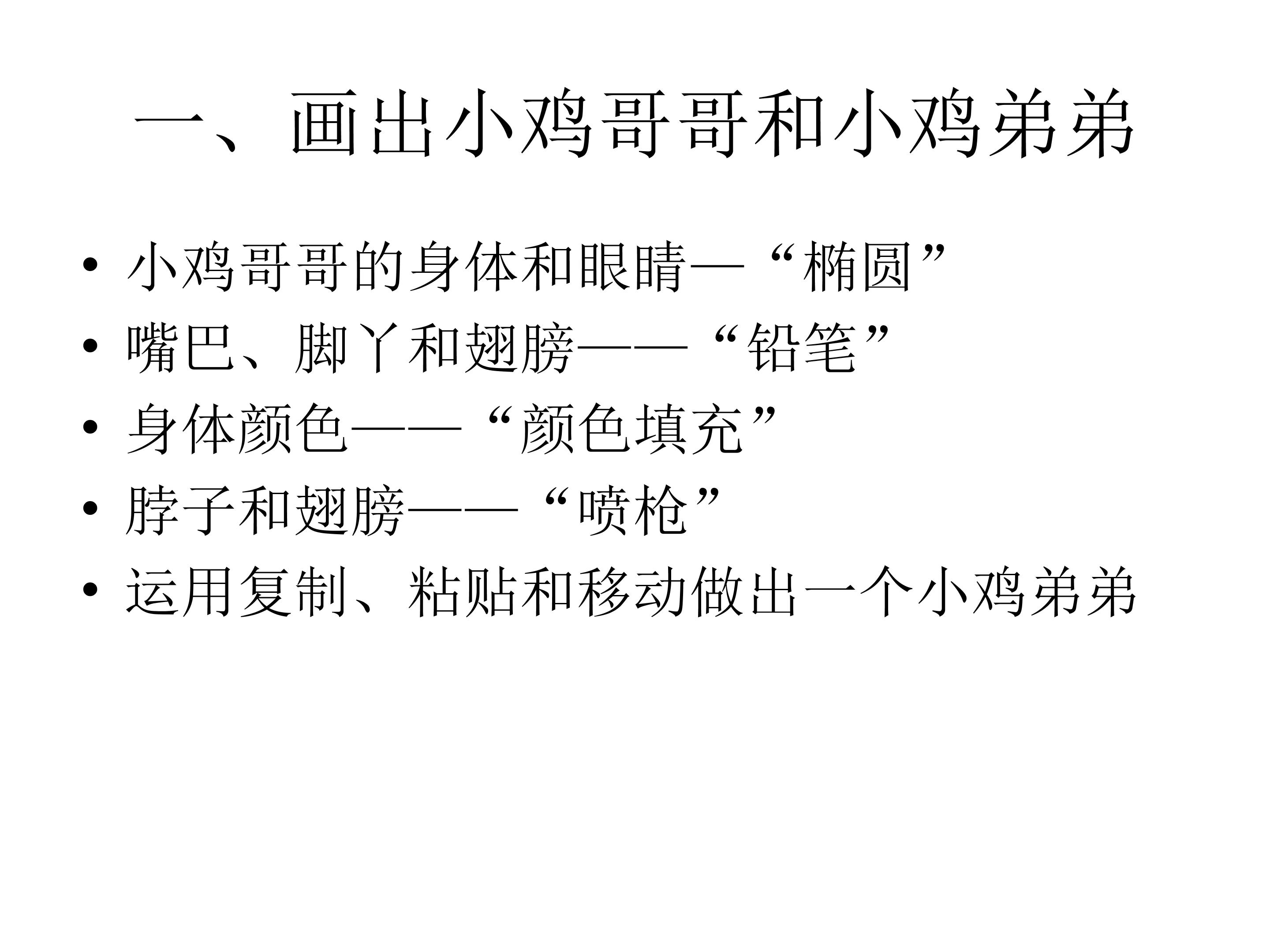 一、画出小鸡哥哥和小鸡弟弟

• 小鸡哥哥的身体和眼睛—“椭圆”
• 嘴巴、脚丫和翅膀——“铅笔”
• 身体颜色——“颜色填充”
• 脖子和翅膀——“喷枪”
• 运用复制、粘贴和移动做出一个小鸡弟弟